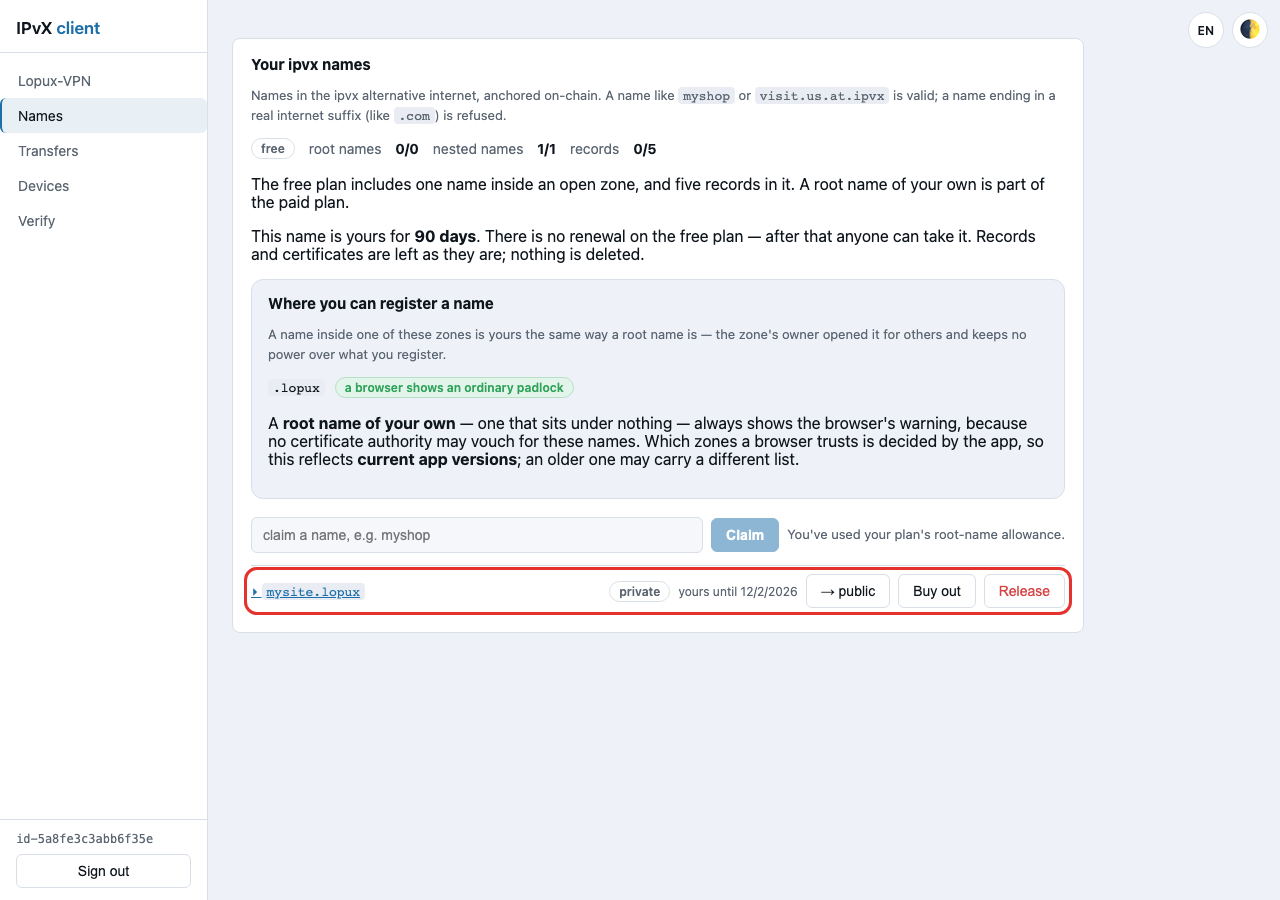 IPvX client

Lopux-VPN
Names
Transfers
Devices
Verify

id-5a8fe3c3abb6f35e
Sign out

EN

Your ipvx names

Names in the ipvx alternative internet, anchored on-chain. A name like myshop or visit.us.at.ipvx is valid; a name ending in a real internet suffix (like .com) is refused.

free root names 0/0 nested names 1/1 records 0/5

The free plan includes one name inside an open zone, and five records in it. A root name of your own is part of the paid plan.

This name is yours for 90 days. There is no renewal on the free plan — after that anyone can take it. Records and certificates are left as they are; nothing is deleted.

Where you can register a name

A name inside one of these zones is yours the same way a root name is — the zone's owner opened it for others and keeps no power over what you register.

.lopux a browser shows an ordinary padlock

A root name of your own — one that sits under nothing — always shows the browser's warning, because no certificate authority may vouch for these names. Which zones a browser trusts is decided by the app, so this reflects current app versions; an older one may carry a different list.

claim a name, e.g. myshop Claim You've used your plan's root-name allowance.

mysite.lopux private yours until 12/2/2026 → public Buy out Release